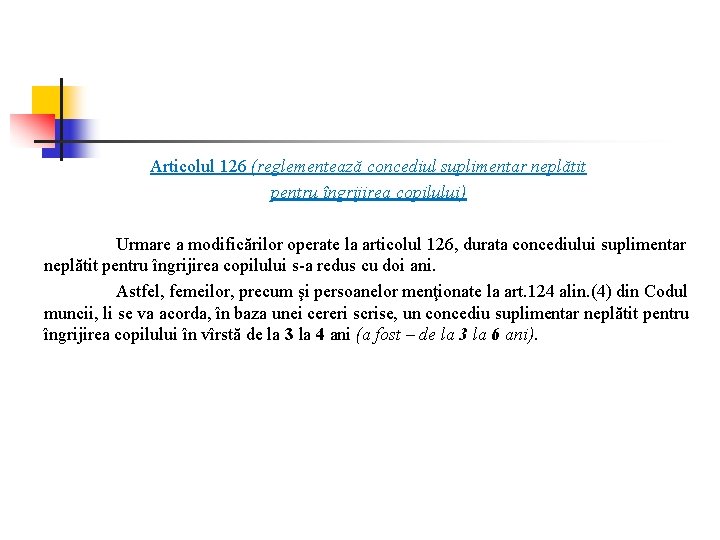 Articolul 126 (reglementează concediul suplimentar neplătit pentru îngrijirea copilului)

Urmare a modificărilor operate la articolul 126, durata concediului suplimentar neplătit pentru îngrijirea copilului s-a redus cu doi ani.

Astfel, femeilor, precum şi persoanelor menţionate la art.124 alin.(4) din Codul muncii, li se va acorda, în baza unei cereri scrise, un concediu suplimentar neplătit pentru îngrijirea copilului în vîrstă de la 3 la 4 ani (a fost – de la 3 la 6 ani).